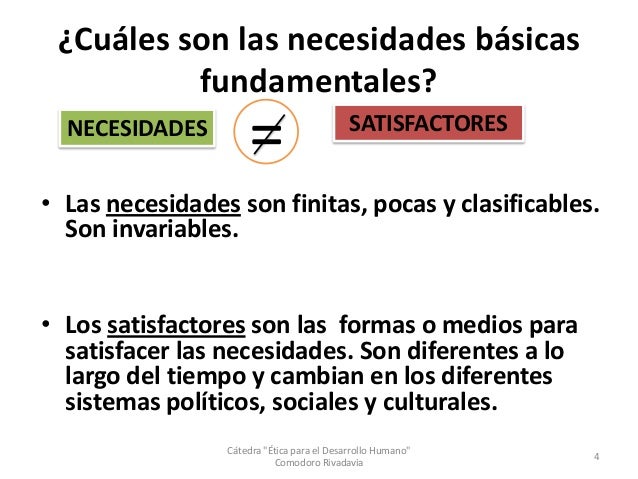 ¿Cuáles son las necesidades básicas fundamentales?

NECESIDADES $\neq$ SATISFACTORES

• Las necesidades son finitas, pocas y clasificables. Son invariables.

• Los satisfactores son las formas o medios para satisfacer las necesidades. Son diferentes a lo largo del tiempo y cambian en los diferentes sistemas políticos, sociales y culturales.

Cátedra "Ética para el Desarrollo Humano" Comodoro Rivadavia

4